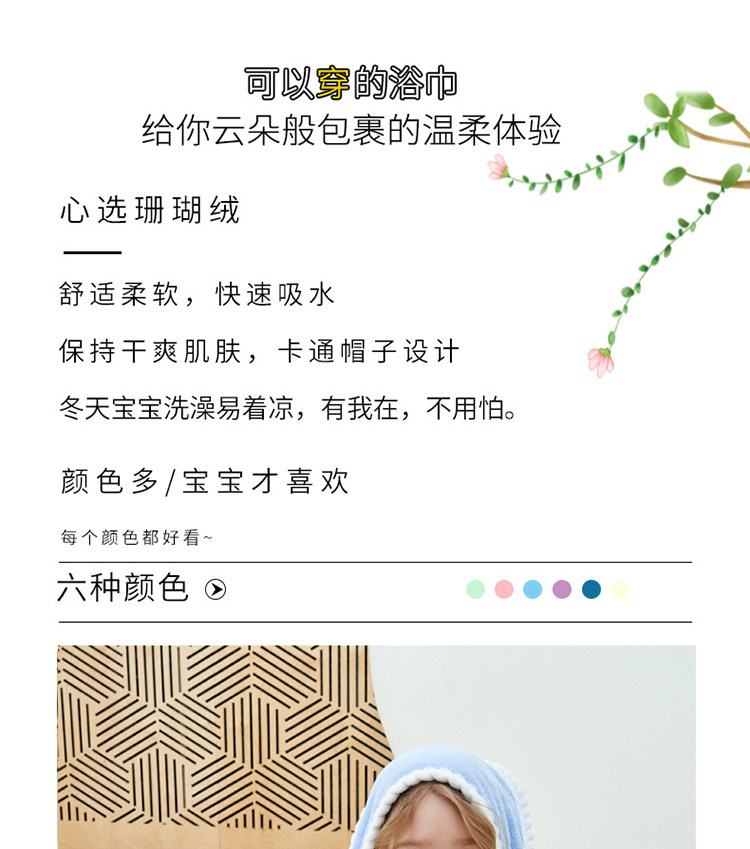 可以穿的浴巾
给你云朵般包裹的温柔体验

心选珊瑚绒

舒适柔软，快速吸水

保持干爽肌肤，卡通帽子设计

冬天宝宝洗澡易着凉，有我在，不用怕。

颜色多/宝宝才喜欢

每个颜色都好看~

六种颜色